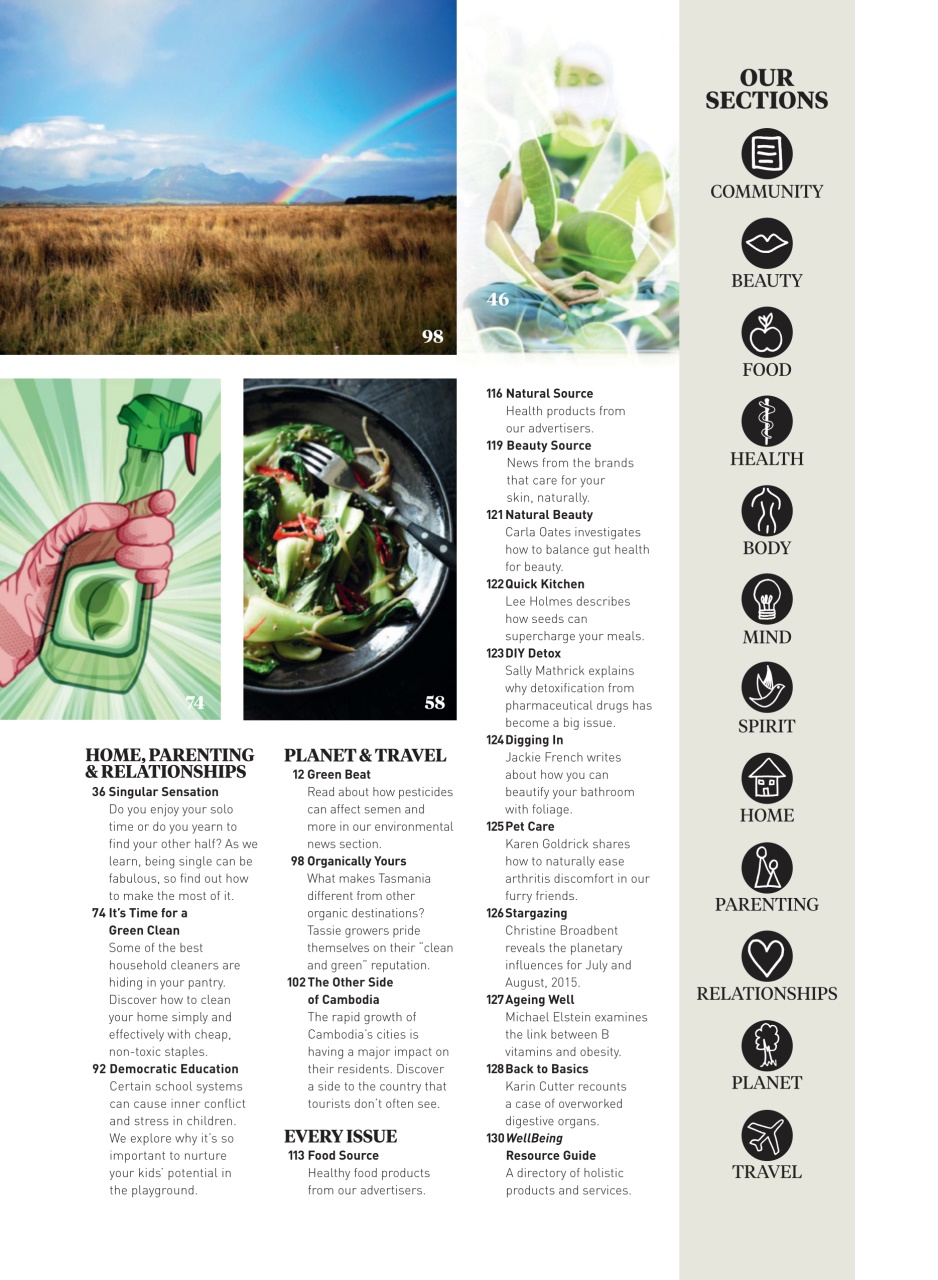 98

46

74

58

HOME, PARENTING & RELATIONSHIPS

36 Singular Sensation
Do you enjoy your solo time or do you yearn to find your other half? As we learn, being single can be fabulous, so find out how to make the most of it.

74 It's Time for a Green Clean
Some of the best household cleaners are hiding in your pantry. Discover how to clean your home simply and effectively with cheap, non-toxic staples.

92 Democratic Education
Certain school systems can cause inner conflict and stress in children. We explore why it's so important to nurture your kids' potential in the playground.

PLANET & TRAVEL

12 Green Beat
Read about how pesticides can affect semen and more in our environmental news section.

98 Organically Yours
What makes Tasmania different from other organic destinations? Tassie growers pride themselves on their "clean and green" reputation.

102 The Other Side of Cambodia
The rapid growth of Cambodia's cities is having a major impact on their residents. Discover a side to the country that tourists don't often see.

EVERY ISSUE

113 Food Source
Healthy food products from our advertisers.

116 Natural Source
Health products from our advertisers.

119 Beauty Source
News from the brands that care for your skin, naturally.

121 Natural Beauty
Carla Oates investigates how to balance gut health for beauty.

122 Quick Kitchen
Lee Holmes describes how seeds can supercharge your meals.

123 DIY Detox
Sally Mathrick explains why detoxification from pharmaceutical drugs has become a big issue.

124 Digging In
Jackie French writes about how you can beautify your bathroom with foliage.

125 Pet Care
Karen Goldrick shares how to naturally ease arthritis discomfort in our furry friends.

126 Stargazing
Christine Broadbent reveals the planetary influences for July and August, 2015.

127 Ageing Well
Michael Elstein examines the link between B vitamins and obesity.

128 Back to Basics
Karin Cutter recounts a case of overworked digestive organs.

130 WellBeing Resource Guide
A directory of holistic products and services.

OUR SECTIONS

COMMUNITY

BEAUTY

FOOD

HEALTH

BODY

MIND

SPIRIT

HOME

PARENTING

RELATIONSHIPS

PLANET

TRAVEL